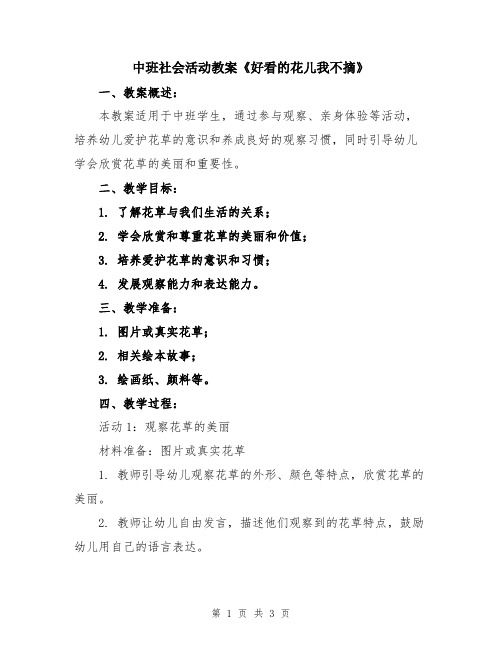 中班社会活动教案《好看的花儿我不摘》

一、教案概述：

本教案适用于中班学生，通过参与观察、亲身体验等活动，培养幼儿爱护花草的意识和养成良好的观察习惯，同时引导幼儿学会欣赏花草的美丽和重要性。

二、教学目标：

1. 了解花草与我们生活的关系；

2. 学会欣赏和尊重花草的美丽和价值；

3. 培养爱护花草的意识和习惯；

4. 发展观察能力和表达能力。

三、教学准备：

1. 图片或真实花草；

2. 相关绘本故事；

3. 绘画纸、颜料等。

四、教学过程：

活动 1：观察花草的美丽

材料准备：图片或真实花草

1. 教师引导幼儿观察花草的外形、颜色等特点，欣赏花草的美丽。

2. 教师让幼儿自由发言，描述他们观察到的花草特点，鼓励幼儿用自己的语言表达。

第 1 页 共 3 页